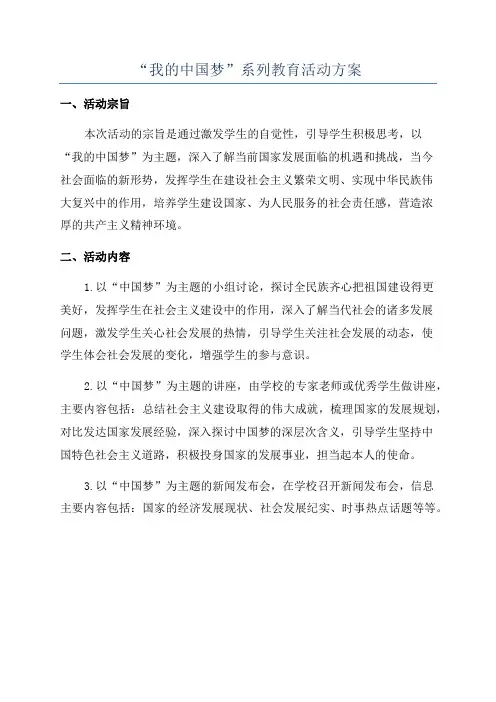 “我的中国梦”系列教育活动方案

一、活动宗旨

本次活动的宗旨是通过激发学生的自觉性，引导学生积极思考，以“我的中国梦”为主题，深入了解当前国家发展面临的机遇和挑战，当今社会面临的新形势，发挥学生在建设社会主义繁荣文明、实现中华民族伟大复兴中的作用，培养学生建设国家、为人民服务的社会责任感，营造浓厚的共产主义精神环境。

二、活动内容

1.以“中国梦”为主题的小组讨论，探讨全民族齐心把祖国建设得更美好，发挥学生在社会主义建设中的作用，深入了解当代社会的诸多发展问题，激发学生关心社会发展的热情，引导学生关注社会发展的动态，使学生体会社会发展的变化，增强学生的参与意识。

2.以“中国梦”为主题的讲座，由学校的专家老师或优秀学生做讲座，主要内容包括：总结社会主义建设取得的伟大成就，梳理国家的发展规划，对比发达国家发展经验，深入探讨中国梦的深层次含义，引导学生坚持中国特色社会主义道路，积极投身国家的发展事业，担当起本人的使命。

3.以“中国梦”为主题的新闻发布会，在学校召开新闻发布会，信息主要内容包括：国家的经济发展现状、社会发展纪实、时事热点话题等等。